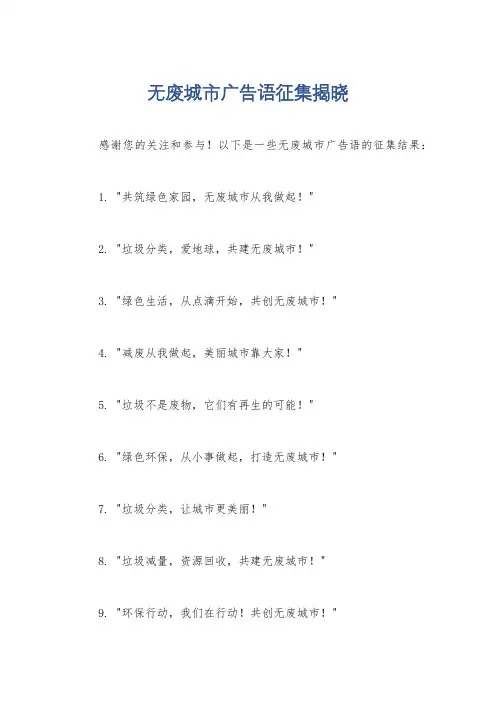 无废城市广告语征集揭晓

感谢您的关注和参与！以下是一些无废城市广告语的征集结果：

1. "共筑绿色家园，无废城市从我做起！"

2. "垃圾分类，爱地球，共建无废城市！"

3. "绿色生活，从点滴开始，共创无废城市！"

4. "减废从我做起，美丽城市靠大家！"

5. "垃圾不是废物，它们有再生的可能！"

6. "绿色环保，从小事做起，打造无废城市！"

7. "垃圾分类，让城市更美丽！"

8. "垃圾减量，资源回收，共建无废城市！"

9. "环保行动，我们在行动！共创无废城市！"